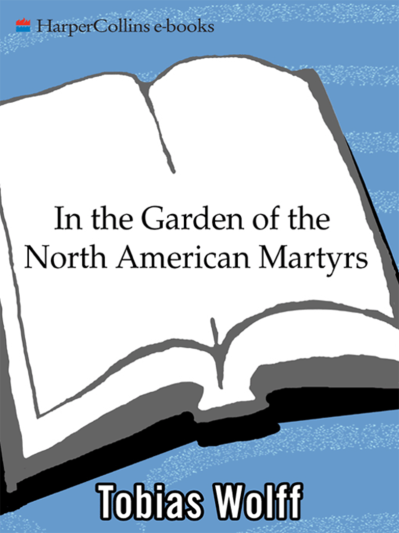 HarperCollins e-books

In the Garden of the North American Martyrs

Tobias Wolff